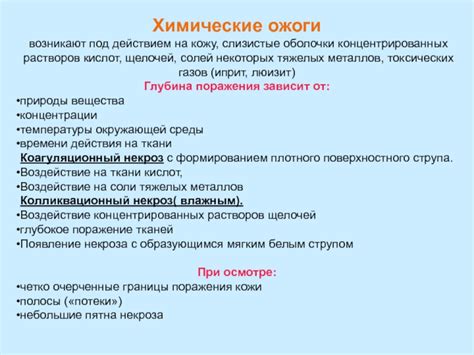 Химические ожоги
возникают под действием на кожу, слизистые оболочки концентрированных растворов кислот, щелочей, солей некоторых тяжелых металлов, токсических газов (иприт, люизит)
Глубина поражения зависит от:
•природы вещества
•концентрации
•температуры окружающей среды
•времени действия на ткани
Коагуляционный некроз с формированием плотного поверхностного струпа.
•Воздействие на ткани кислот,
•Воздействие на соли тяжелых металлов
Колликвационный некроз( влажным).
•Воздействие концентрированных растворов щелочей
•глубокое поражение тканей
•Появление некроза с образующимся мягким белым струпом

При осмотре:
•четко очерченные границы поражения кожи
•полосы («потеки»)
•небольшие пятна некроза